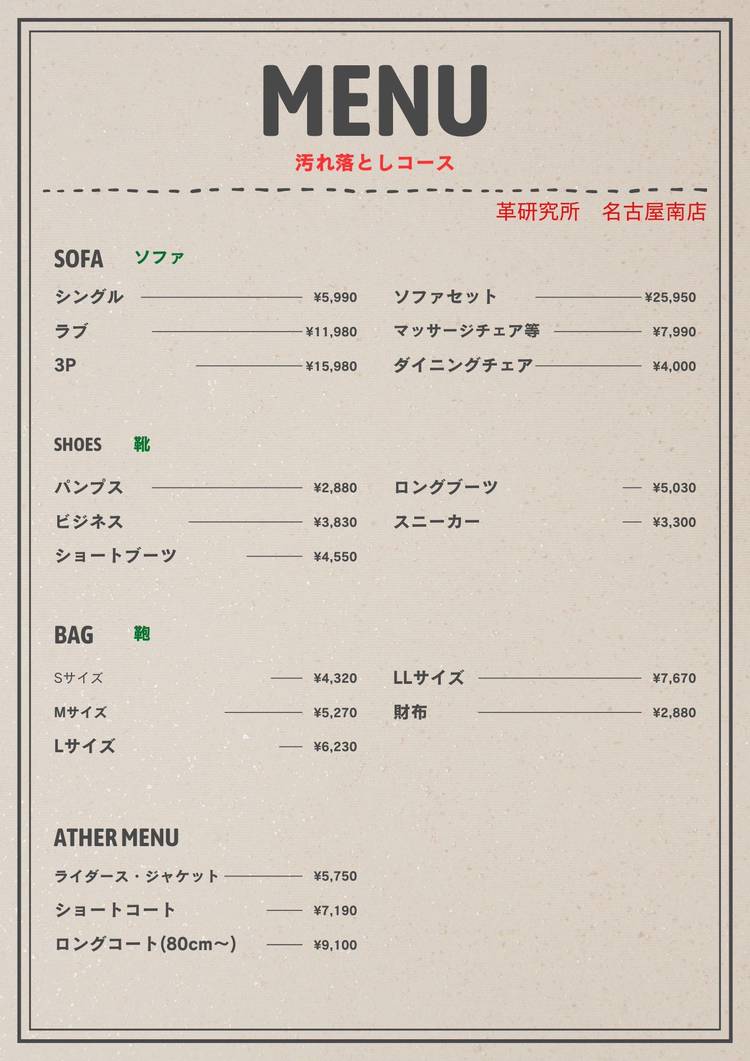 MENU

汚れ落としコース

革研究所　名古屋南店

SOFA　ソファ

シングル ¥5,990
ラブ ¥11,980
3P ¥15,980

ソファセット ¥25,950
マッサージチェア等 ¥7,990
ダイニングチェア ¥4,000

SHOES　靴

パンプス ¥2,880
ビジネス ¥3,830
ショートブーツ ¥4,550

ロングブーツ ¥5,030
スニーカー ¥3,300

BAG　鞄

Sサイズ ¥4,320
Mサイズ ¥5,270
Lサイズ ¥6,230

LLサイズ ¥7,670
財布 ¥2,880

ATHER MENU

ライダース・ジャケット ¥5,750
ショートコート ¥7,190
ロングコート(80cm〜) ¥9,100